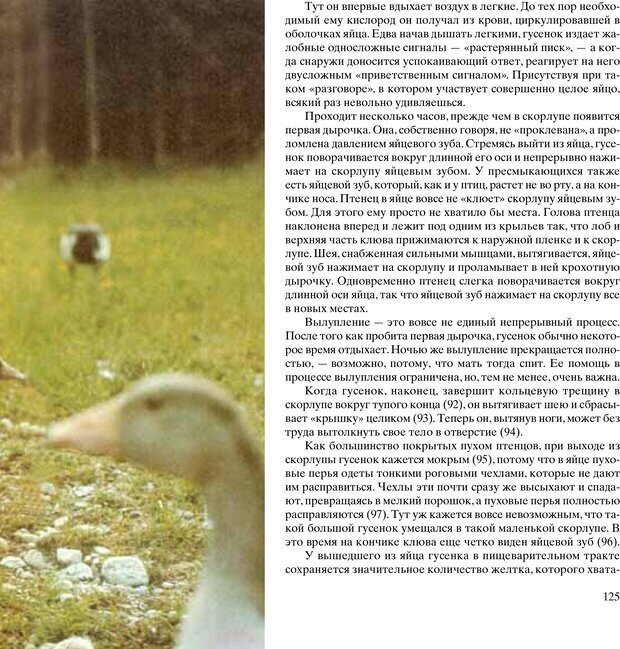 Тут он впервые вдыхает воздух в легкие. До тех пор необходимый ему кислород он получал из крови, циркулировавшей в оболочках яйца. Едва начав дышать легкими, гусенок издает жалобные односложные сигналы — «растерянный писк», — а когда снаружи доносится успокаивающий ответ, реагирует на него двусложным «приветственным сигналом». Присутствуя при таком «разговоре», в котором участвует совершенно целое яйцо, всякий раз невольно удивляешься.

Проходит несколько часов, прежде чем в скорлупе появится первая дырочка. Она, собственно говоря, не «проклевана», а проломлена давлением яйцевого зуба. Стремясь выйти из яйца, гусенок поворачивается вокруг длинной его оси и непрерывно нажимает на скорлупу яйцевым зубом. У пресмыкающихся также есть яйцевой зуб, который, как и у птиц, растет не во рту, а на кончике носа. Птенец в яйце вовсе не «клюет» скорлупу яйцевым зубом. Для этого ему просто не хватило бы места. Голова птенца наклонена вперед и лежит под одним из крыльев так, что лоб и верхняя часть клюва прижимаются к наружной пленке и к скорлупе. Шея, снабженная сильными мышцами, вытягивается, яйцевой зуб нажимает на скорлупу и проламывает в ней крохотную дырочку. Одновременно птенец слегка поворачивается вокруг длинной оси яйца, так что яйцевой зуб нажимает на скорлупу все в новых местах.

Вылупление — это вовсе не единый непрерывный процесс. После того как пробита первая дырочка, гусенок обычно некоторое время отдыхает. Ночью же вылупление прекращается полностью, — возможно, потому, что мать тогда спит. Ее помощь в процессе вылупления ограничена, но, тем не менее, очень важна.

Когда гусенок, наконец, завершит кольцевую трещину в скорлупе вокруг тупого конца (92), он вытягивает шею и сбрасывает «крышку» целиком (93). Теперь он, вытянув ноги, может без труда вытолкнуть свое тело в отверстие (94).

Как большинство покрытых пухом птенцов, при выходе из скорлупы гусенок кажется мокрым (95), потому что в яйце пуховые перья одеты тонкими роговыми чехлами, которые не дают им расправиться. Чехлы эти почти сразу же высыхают и спадают, превращаясь в мелкий порошок, а пуховые перья полностью расправляются (97). Тут уж кажется вовсе невозможным, что такой большой гусенок умещался в такой маленькой скорлупе. В это время на кончике клюва еще четко виден яйцевой зуб (96).

У вышедшего из яйца гусенка в пищеварительном тракте сохраняется значительное количество желтка, которого хвата-

125